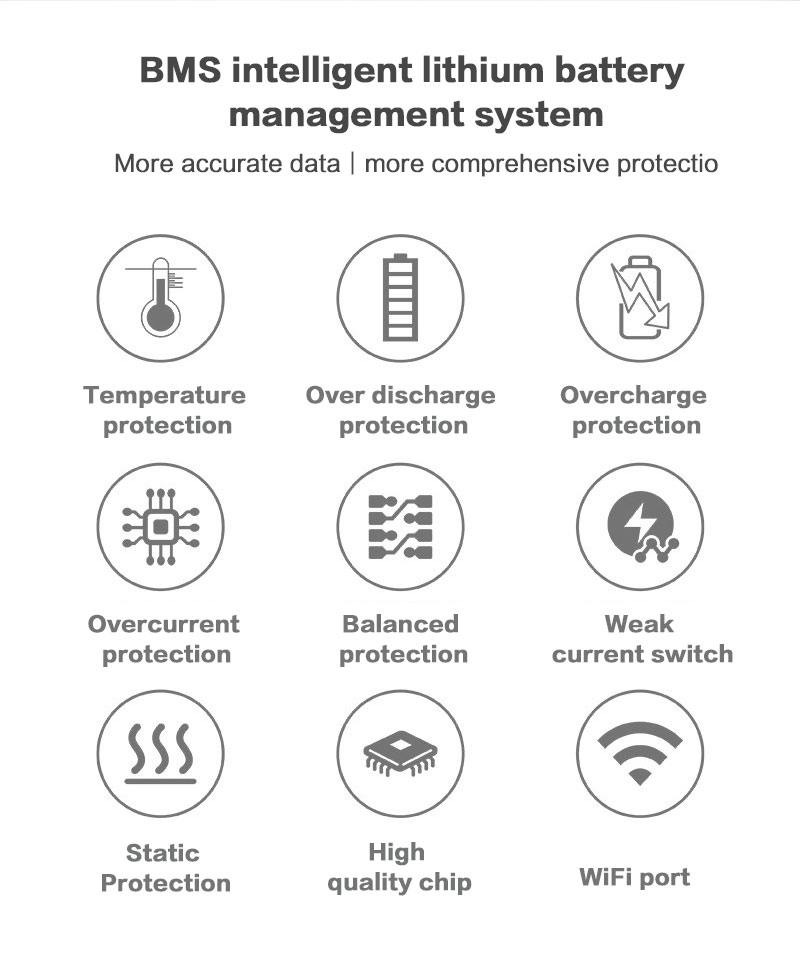 BMS intelligent lithium battery management system

More accurate data | more comprehensive protectio

Temperature protection

Over discharge protection

Overcharge protection

Overcurrent protection

Balanced protection

Weak current switch

Static Protection

High quality chip

WiFi port